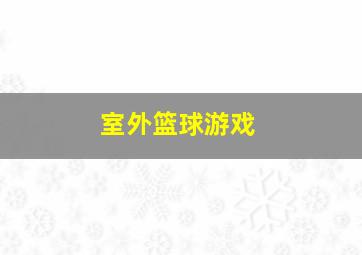 室外篮球游戏